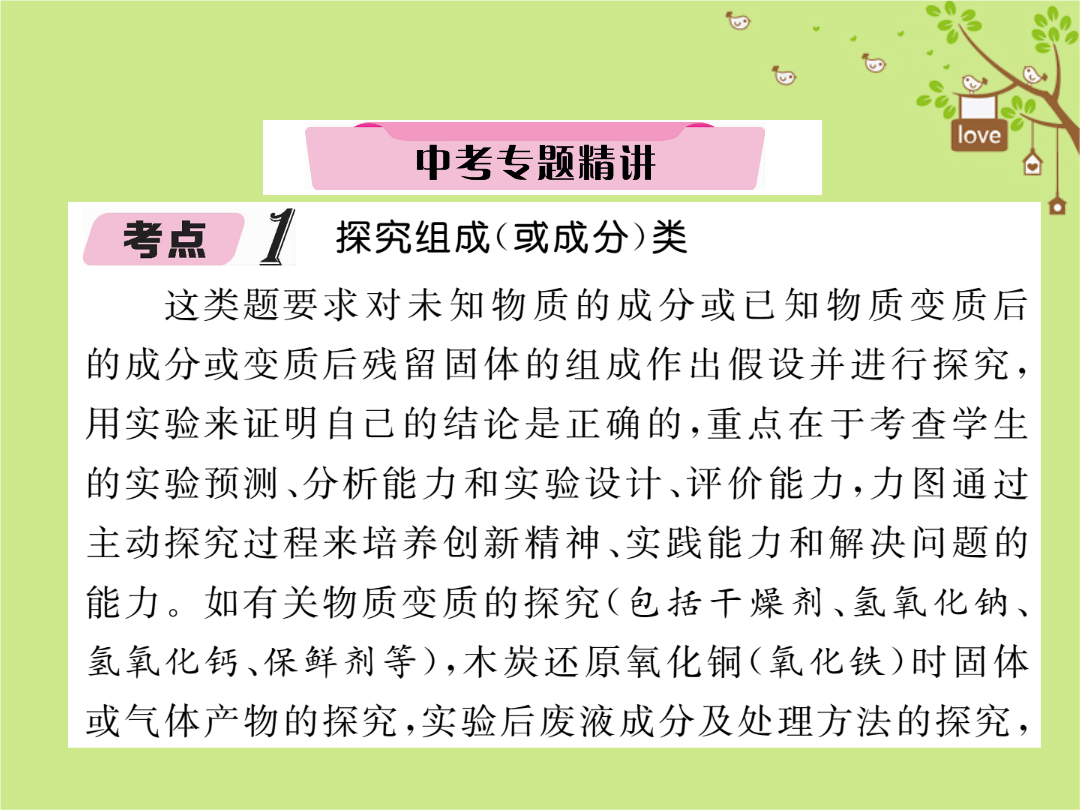 love

中考专题精讲

考点 1 探究组成(或成分)类

这类题要求对未知物质的成分或已知物质变质后的成分或变质后残留固体的组成作出假设并进行探究，用实验来证明自己的结论是正确的，重点在于考查学生的实验预测、分析能力和实验设计、评价能力，力图通过主动探究过程来培养创新精神、实践能力和解决问题的能力。如有关物质变质的探究(包括干燥剂、氢氧化钠、氢氧化钙、保鲜剂等)，木炭还原氧化铜(氧化铁)时固体或气体产物的探究，实验后废液成分及处理方法的探究，